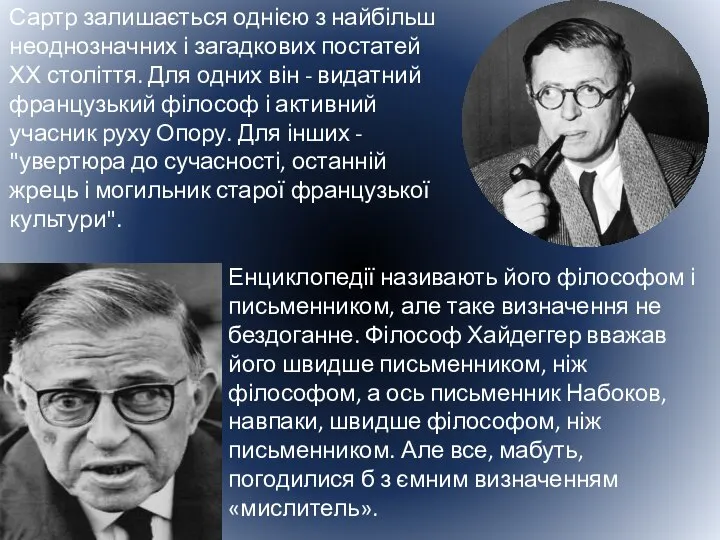 Сартр залишається однією з найбільш неоднозначних і загадкових постатей XX століття. Для одних він - видатний французький філософ і активний учасник руху Опору. Для інших - "увертюра до сучасності, останній жрець і могильник старої французької культури".

Енциклопедії називають його філософом і письменником, але таке визначення не бездоганне. Філософ Хайдеггер вважав його швидше письменником, ніж філософом, а ось письменник Набоков, навпаки, швидше філософом, ніж письменником. Але все, мабуть, погодилися б з ємним визначенням «мислитель».